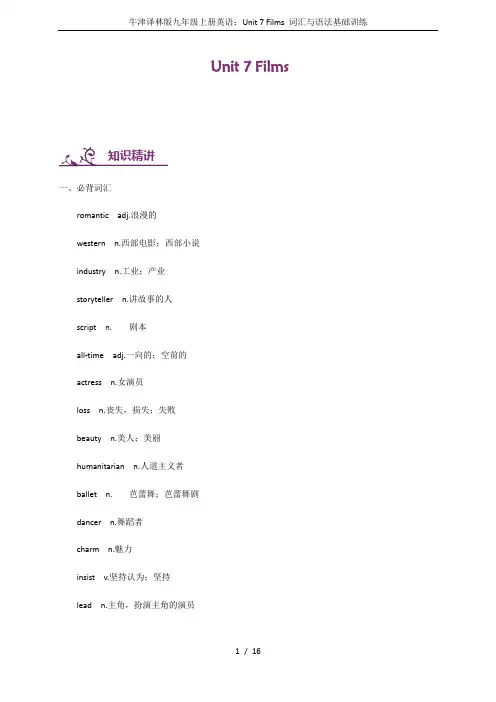 牛津译林版九年级上册英语：Unit 7 Films 词汇与语法基础训练

Unit 7 Films

知识精讲

一、必背词汇

romantic adj.浪漫的

western n.西部电影；西部小说

industry n.工业；产业

storyteller n.讲故事的人

script n. 剧本

all-time adj.一向的；空前的

actress n.女演员

loss n.丧失，损失；失败

beauty n.美人；美丽

humanitarian n.人道主义者

ballet n. 芭蕾舞；芭蕾舞剧

dancer n.舞蹈者

charm n.魅力

insist v.坚持认为；坚持

lead n.主角，扮演主角的演员

1 / 16